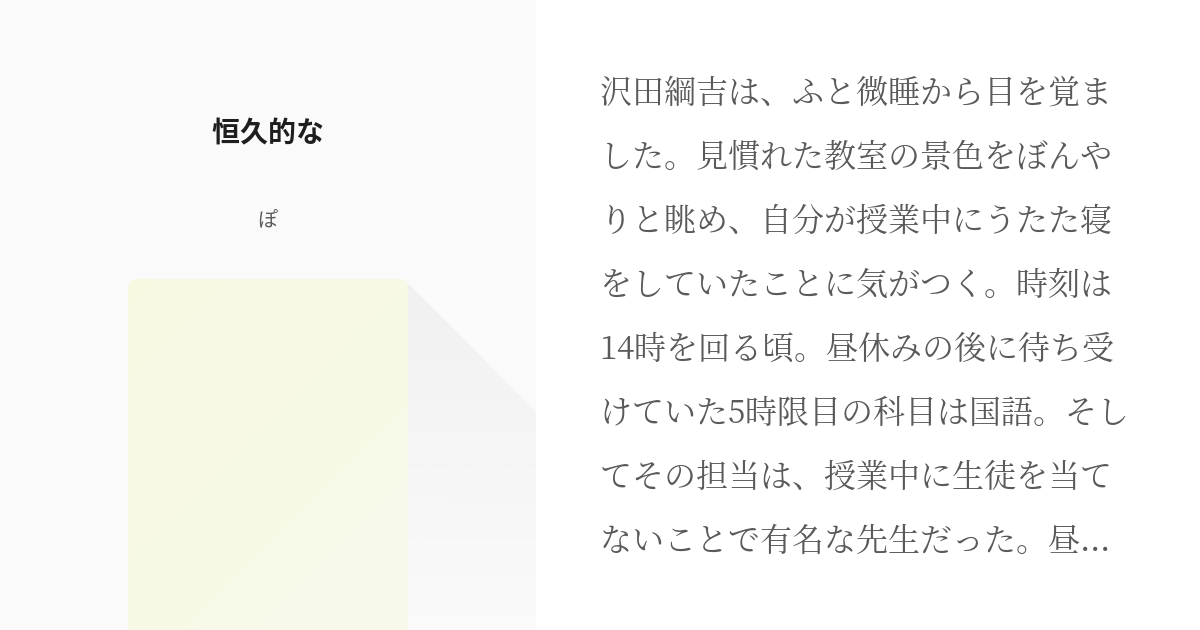 恒久的な

ぽ

沢田綱吉は、ふと微睡から目を覚ました。見慣れた教室の景色をぼんやりと眺め、自分が授業中にうたた寝をしていたことに気がつく。時刻は14時を回る頃。昼休みの後に待ち受けていた5時限目の科目は国語。そしてその担当は、授業中に生徒を当てないことで有名な先生だった。昼...